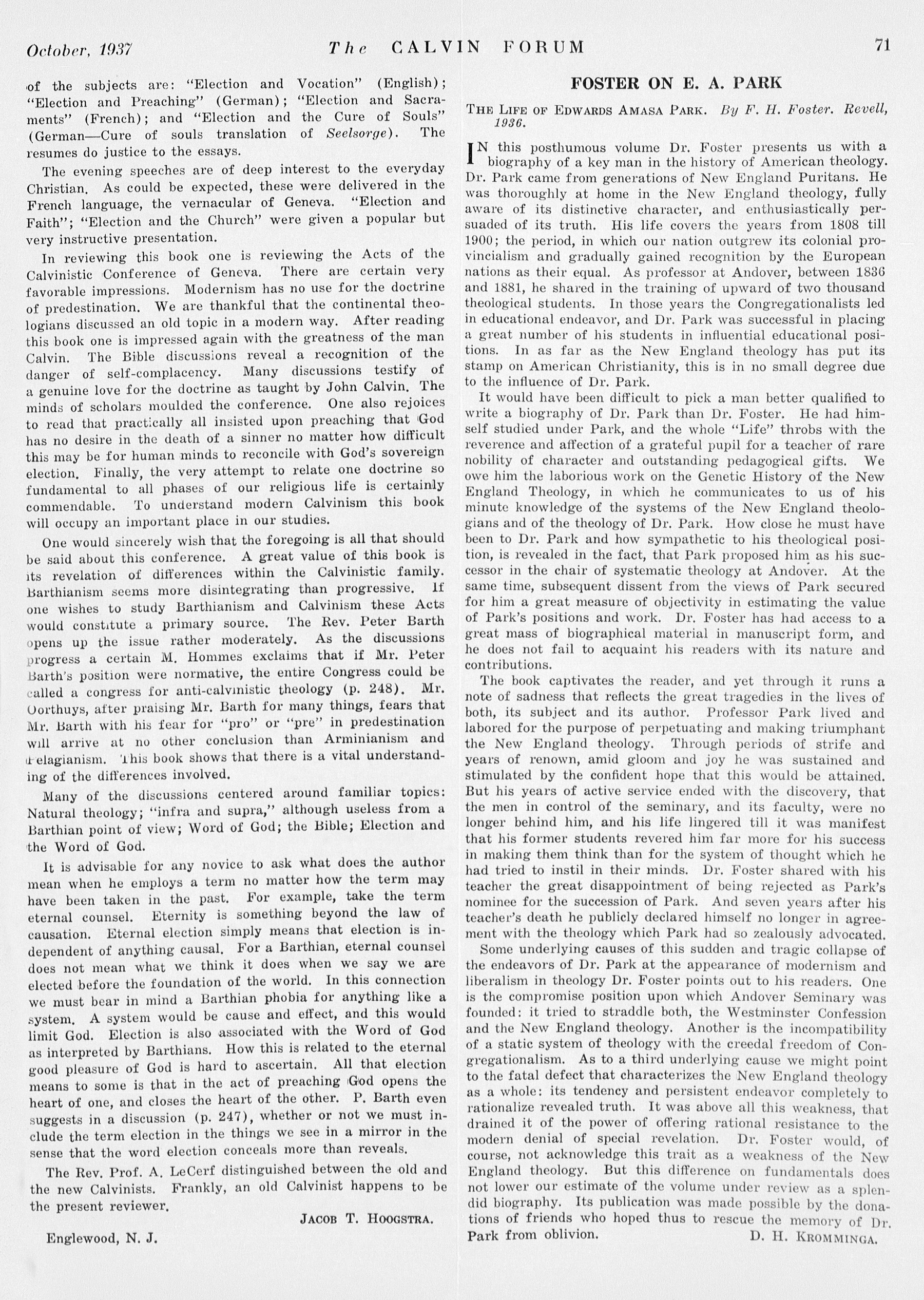 October, 1937 The CALVIN FORUM 71

of the subjects are: "Election and Vocation" (English); "Election and Preaching" (German); "Election and Sacraments" (French); and "Election and the Cure of Souls" (German—Cure of souls translation of Seelsorge). The resumes do justice to the essays.

The evening speeches are of deep interest to the everyday Christian. As could be expected, these were delivered in the French language, the vernacular of Geneva. "Election and Faith"; "Election and the Church" were given a popular but very instructive presentation.

In reviewing this book one is reviewing the Acts of the Calvinistic Conference of Geneva. There are certain very favorable impressions. Modernism has no use for the doctrine of predestination. We are thankful that the continental theologians discussed an old topic in a modern way. After reading this book one is impressed again with the greatness of the man Calvin. The Bible discussions reveal a recognition of the danger of self-complacency. Many discussions testify of a genuine love for the doctrine as taught by John Calvin. The minds of scholars moulded the conference. One also rejoices to read that practically all insisted upon preaching that God has no desire in the death of a sinner no matter how difficult this may be for human minds to reconcile with God's sovereign election. Finally, the very attempt to relate one doctrine so fundamental to all phases of our religious life is certainly commendable. To understand modern Calvinism this book will occupy an important place in our studies.

One would sincerely wish that the foregoing is all that should be said about this conference. A great value of this book is its revelation of differences within the Calvinistic family. Barthianism seems more disintegrating than progressive. If one wishes to study Barthianism and Calvinism these Acts would constitute a primary source. The Rev. Peter Barth opens up the issue rather moderately. As the discussions progress a certain M. Hommes exclaims that if Mr. Peter Barth's position were normative, the entire Congress could be called a congress for anti-calvinistic theology (p. 248). Mr. Oorthuys, after praising Mr. Barth for many things, fears that Mr. Barth with his fear for "pro" or "pre" in predestination will arrive at no other conclusion than Arminianism and Pelagianism. This book shows that there is a vital understanding of the differences involved.

Many of the discussions centered around familiar topics: Natural theology; "infra and supra," although useless from a Barthian point of view; Word of God; the Bible; Election and the Word of God.

It is advisable for any novice to ask what does the author mean when he employs a term no matter how the term may have been taken in the past. For example, take the term eternal counsel. Eternity is something beyond the law of causation. Eternal election simply means that election is independent of anything causal. For a Barthian, eternal counsel does not mean what we think it does when we say we are elected before the foundation of the world. In this connection we must bear in mind a Barthian phobia for anything like a system. A system would be cause and effect, and this would limit God. Election is also associated with the Word of God as interpreted by Barthians. How this is related to the eternal good pleasure of God is hard to ascertain. All that election means to some is that in the act of preaching God opens the heart of one, and closes the heart of the other. P. Barth even suggests in a discussion (p. 247), whether or not we must include the term election in the things we see in a mirror in the sense that the word election conceals more than reveals.

The Rev. Prof. A. LeCerf distinguished between the old and the new Calvinists. Frankly, an old Calvinist happens to be the present reviewer.

JACOB T. HOOGSTRA.

Englewood, N. J.

FOSTER ON E. A. PARK

THE LIFE OF EDWARDS AMASA PARK. By F. H. Foster. Revell, 1936.

IN this posthumous volume Dr. Foster presents us with a biography of a key man in the history of American theology. Dr. Park came from generations of New England Puritans. He was thoroughly at home in the New England theology, fully aware of its distinctive character, and enthusiastically persuaded of its truth. His life covers the years from 1808 till 1900; the period, in which our nation outgrew its colonial provincialism and gradually gained recognition by the European nations as their equal. As professor at Andover, between 1836 and 1881, he shared in the training of upward of two thousand theological students. In those years the Congregationalists led in educational endeavor, and Dr. Park was successful in placing a great number of his students in influential educational positions. In as far as the New England theology has put its stamp on American Christianity, this is in no small degree due to the influence of Dr. Park.

It would have been difficult to pick a man better qualified to write a biography of Dr. Park than Dr. Foster. He had himself studied under Park, and the whole "Life" throbs with the reverence and affection of a grateful pupil for a teacher of rare nobility of character and outstanding pedagogical gifts. We owe him the laborious work on the Genetic History of the New England Theology, in which he communicates to us of his minute knowledge of the systems of the New England theologians and of the theology of Dr. Park. How close he must have been to Dr. Park and how sympathetic to his theological position, is revealed in the fact, that Park proposed him as his successor in the chair of systematic theology at Andover. At the same time, subsequent dissent from the views of Park secured for him a great measure of objectivity in estimating the value of Park's positions and work. Dr. Foster has had access to a great mass of biographical material in manuscript form, and he does not fail to acquaint his readers with its nature and contributions.

The book captivates the reader, and yet through it runs a note of sadness that reflects the great tragedies in the lives of both, its subject and its author. Professor Park lived and labored for the purpose of perpetuating and making triumphant the New England theology. Through periods of strife and years of renown, amid gloom and joy he was sustained and stimulated by the confident hope that this would be attained. But his years of active service ended with the discovery, that the men in control of the seminary, and its faculty, were no longer behind him, and his life lingered till it was manifest that his former students revered him far more for his success in making them think than for the system of thought which he had tried to instil in their minds. Dr. Foster shared with his teacher the great disappointment of being rejected as Park's nominee for the succession of Park. And seven years after his teacher's death he publicly declared himself no longer in agreement with the theology which Park had so zealously advocated.

Some underlying causes of this sudden and tragic collapse of the endeavors of Dr. Park at the appearance of modernism and liberalism in theology Dr. Foster points out to his readers. One is the compromise position upon which Andover Seminary was founded: it tried to straddle both, the Westminster Confession and the New England theology. Another is the incompatibility of a static system of theology with the creedal freedom of Congregationalism. As to a third underlying cause we might point to the fatal defect that characterizes the New England theology as a whole: its tendency and persistent endeavor completely to rationalize revealed truth. It was above all this weakness, that drained it of the power of offering rational resistance to the modern denial of special revelation. Dr. Foster would, of course, not acknowledge this trait as a weakness of the New England theology. But this difference on fundamentals does not lower our estimate of the volume under review as a splendid biography. Its publication was made possible by the donations of friends who hoped thus to rescue the memory of Dr. Park from oblivion.

D. H. KROMMINGA.